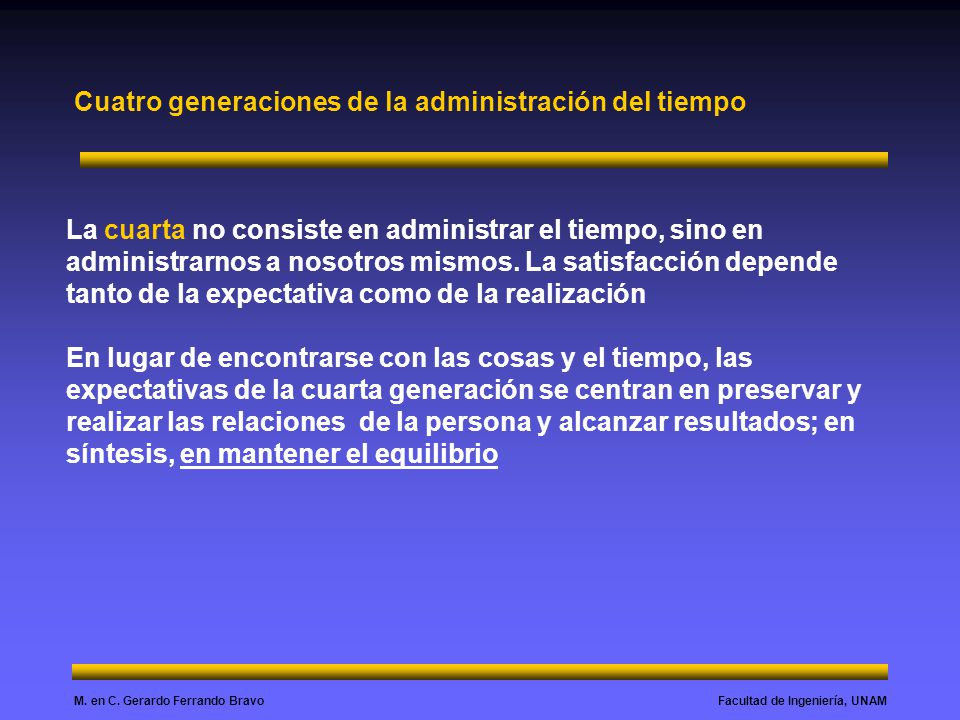 Cuatro generaciones de la administración del tiempo

La cuarta no consiste en administrar el tiempo, sino en administrarnos a nosotros mismos. La satisfacción depende tanto de la expectativa como de la realización

En lugar de encontrarse con las cosas y el tiempo, las expectativas de la cuarta generación se centran en preservar y realizar las relaciones de la persona y alcanzar resultados; en síntesis, en mantener el equilibrio

M. en C. Gerardo Ferrando Bravo

Facultad de Ingeniería, UNAM